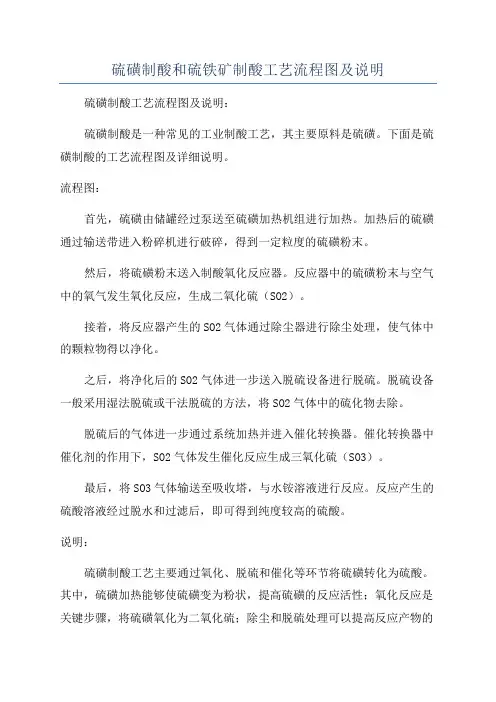 硫磺制酸和硫铁矿制酸工艺流程图及说明

硫磺制酸工艺流程图及说明：

硫磺制酸是一种常见的工业制酸工艺，其主要原料是硫磺。下面是硫磺制酸的工艺流程图及详细说明。

流程图：

首先，硫磺由储罐经过泵送至硫磺加热机组进行加热。加热后的硫磺通过输送带进入粉碎机进行破碎，得到一定粒度的硫磺粉末。

然后，将硫磺粉末送入制酸氧化反应器。反应器中的硫磺粉末与空气中的氧气发生氧化反应，生成二氧化硫（SO2）。

接着，将反应器产生的SO2气体通过除尘器进行除尘处理，使气体中的颗粒物得以净化。

之后，将净化后的SO2气体进一步送入脱硫设备进行脱硫。脱硫设备一般采用湿法脱硫或干法脱硫的方法，将SO2气体中的硫化物去除。

脱硫后的气体进一步通过系统加热并进入催化转换器。催化转换器中催化剂的作用下，SO2气体发生催化反应生成三氧化硫（SO3）。

最后，将SO3气体输送至吸收塔，与水铵溶液进行反应。反应产生的硫酸溶液经过脱水和过滤后，即可得到纯度较高的硫酸。

说明：

硫磺制酸工艺主要通过氧化、脱硫和催化等环节将硫磺转化为硫酸。其中，硫磺加热能够使硫磺变为粉状，提高硫磺的反应活性；氧化反应是关键步骤，将硫磺氧化为二氧化硫；除尘和脱硫处理可以提高反应产物的